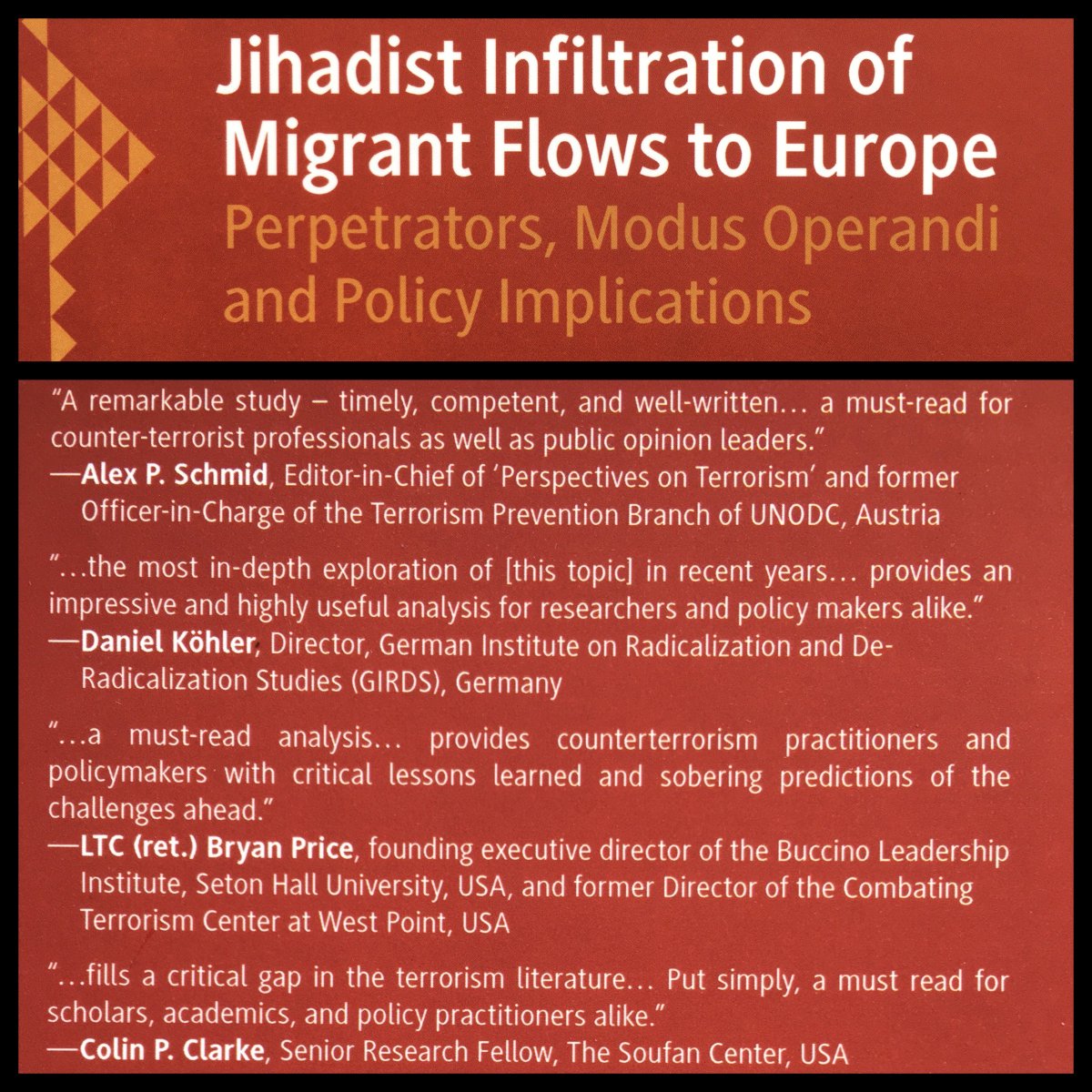 Jihadist Infiltration of Migrant Flows to Europe
Perpetrators, Modus Operandi and Policy Implications

"A remarkable study – timely, competent, and well-written... a must-read for counter-terrorist professionals as well as public opinion leaders."
—Alex P. Schmid, Editor-in-Chief of 'Perspectives on Terrorism' and former Officer-in-Charge of the Terrorism Prevention Branch of UNODC, Austria

"...the most in-depth exploration of [this topic] in recent years... provides an impressive and highly useful analysis for researchers and policy makers alike."
—Daniel Köhler, Director, German Institute on Radicalization and De-Radicalization Studies (GIRDS), Germany

"...a must-read analysis... provides counterterrorism practitioners and policymakers with critical lessons learned and sobering predictions of the challenges ahead."
—LTC (ret.) Bryan Price, founding executive director of the Buccino Leadership Institute, Seton Hall University, USA, and former Director of the Combating Terrorism Center at West Point, USA

"...fills a critical gap in the terrorism literature... Put simply, a must read for scholars, academics, and policy practitioners alike."
—Colin P. Clarke, Senior Research Fellow, The Soufan Center, USA